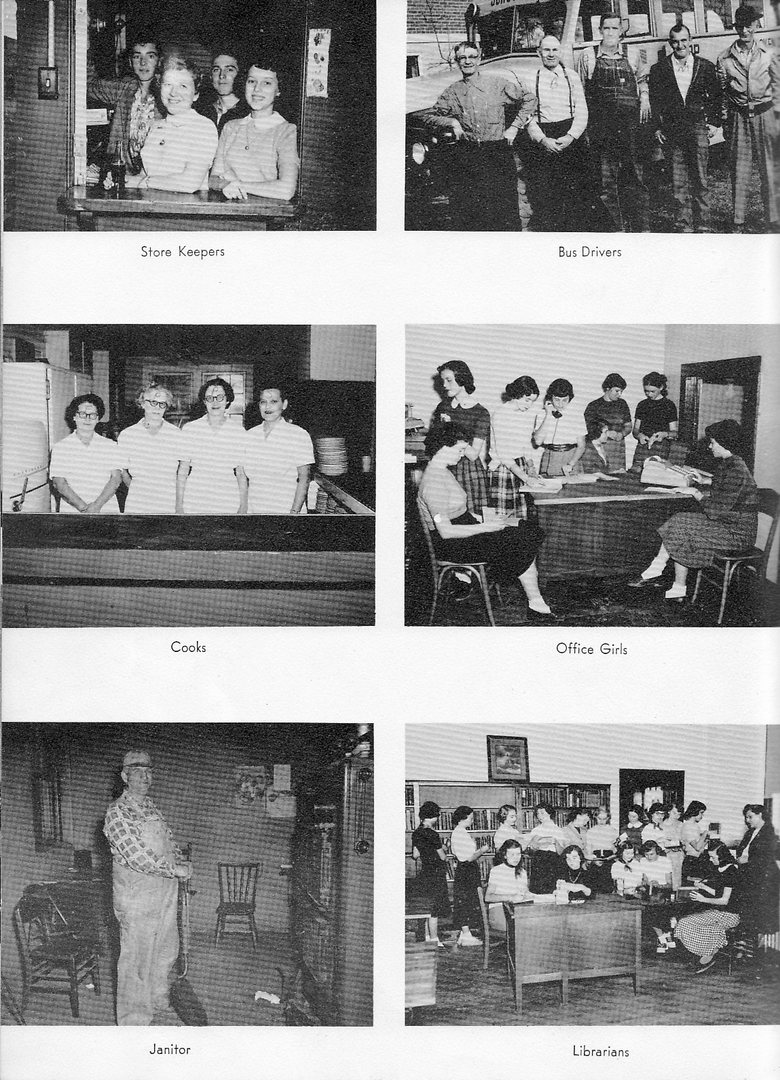 Store Keepers

Bus Drivers

Cooks

Office Girls

Janitor

Librarians